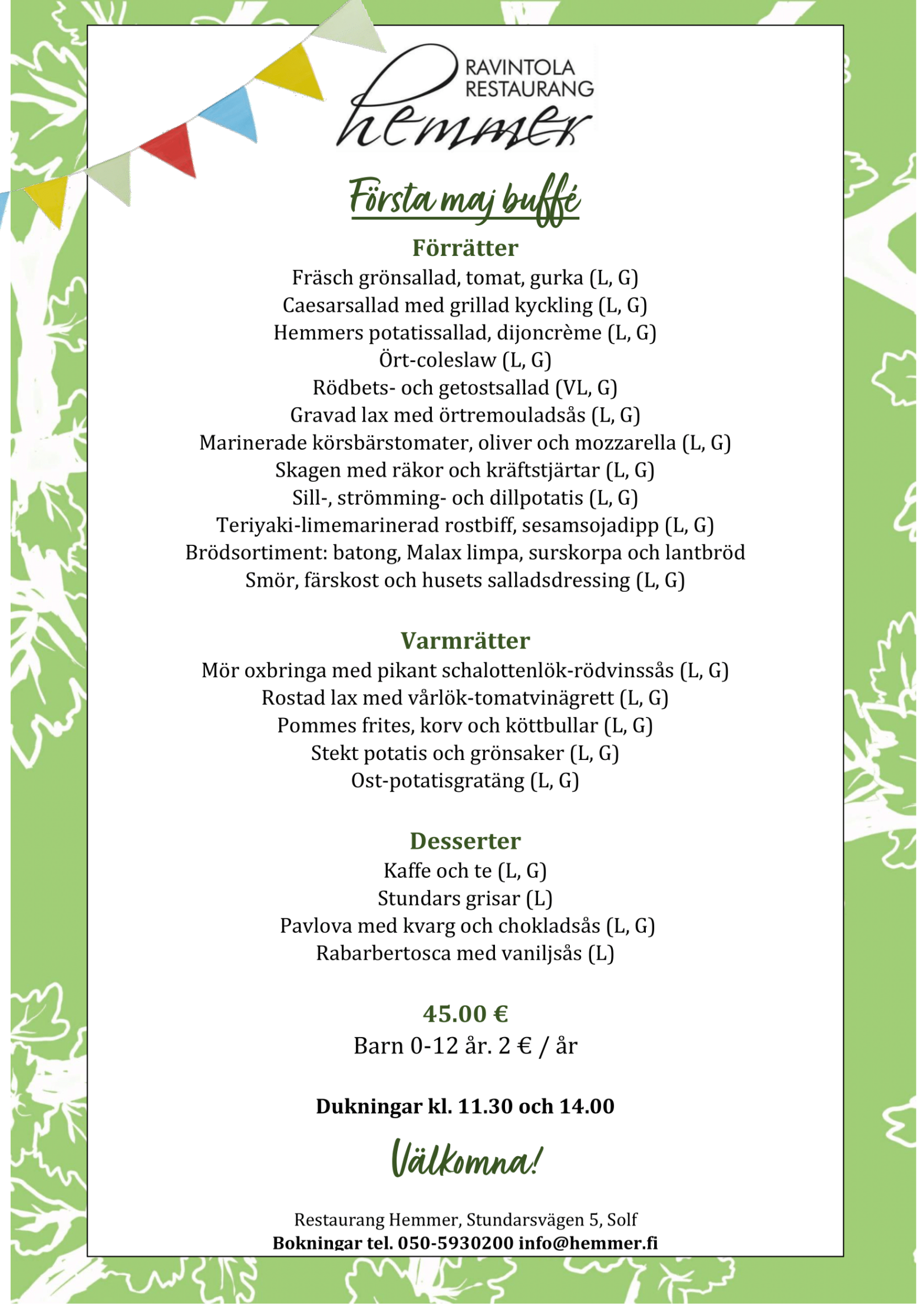 RAVINTOLA
RESTAURANG
hemmer

Första maj buffé

Förrätter
Fräsch grönsallad, tomat, gurka (L, G)
Caesarsallad med grillad kyckling (L, G)
Hemmers potatissallad, dijoncrème (L, G)
Ört-coleslaw (L, G)
Rödbets- och getostsallad (VL, G)
Gravad lax med örtremouladsås (L, G)
Marinerade körsbärstomater, oliver och mozzarella (L, G)
Skagen med räkor och kräftstjärtar (L, G)
Sill-, strömming- och dillpotatis (L, G)
Teriyaki-limemarinerad rostbiff, sesamsojadipp (L, G)
Brödsortiment: batong, Malax limpa, surskorpa och lantbröd
Smör, färskost och husets salladsdressing (L, G)

Varmrätter
Mör oxbringa med pikant schalottenlök-rödvinssås (L, G)
Rostad lax med vårlök-tomatvinägrett (L, G)
Pommes frites, korv och köttbullar (L, G)
Stekt potatis och grönsaker (L, G)
Ost-potatisgratäng (L, G)

Desserter
Kaffe och te (L, G)
Stundars grisar (L)
Pavlova med kvarg och chokladsås (L, G)
Rabarbertosca med vaniljsås (L)

45.00 €
Barn 0-12 år. 2 € / år

Dukningar kl. 11.30 och 14.00

Välkomna!

Restaurang Hemmer, Stundarsvägen 5, Solf
Bokningar tel. 050-5930200 info@hemmer.fi